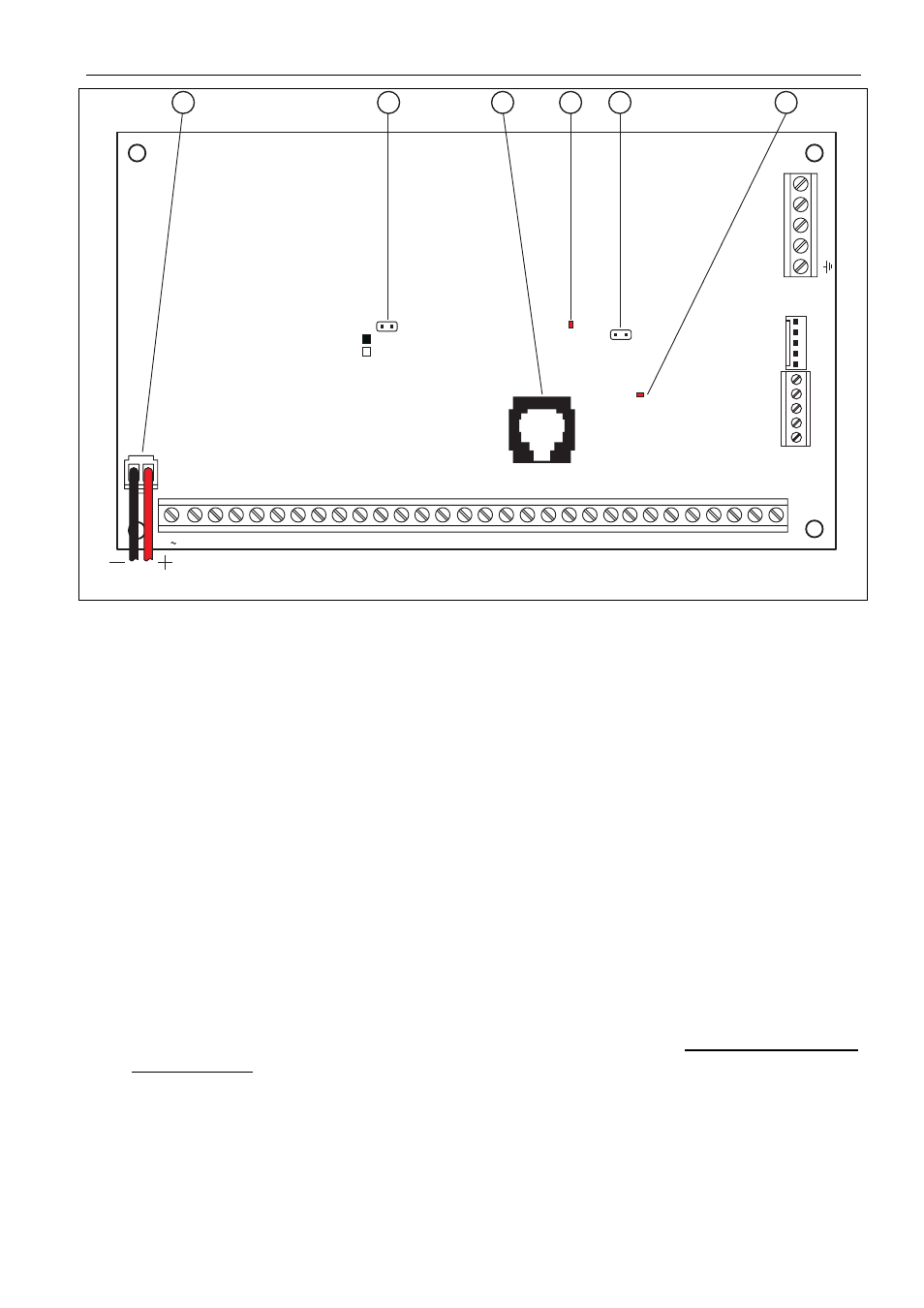 ~
—
+